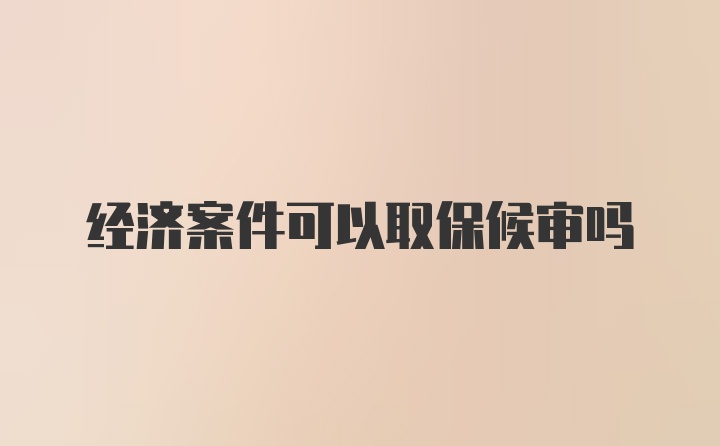 经济案件可以取保候审吗